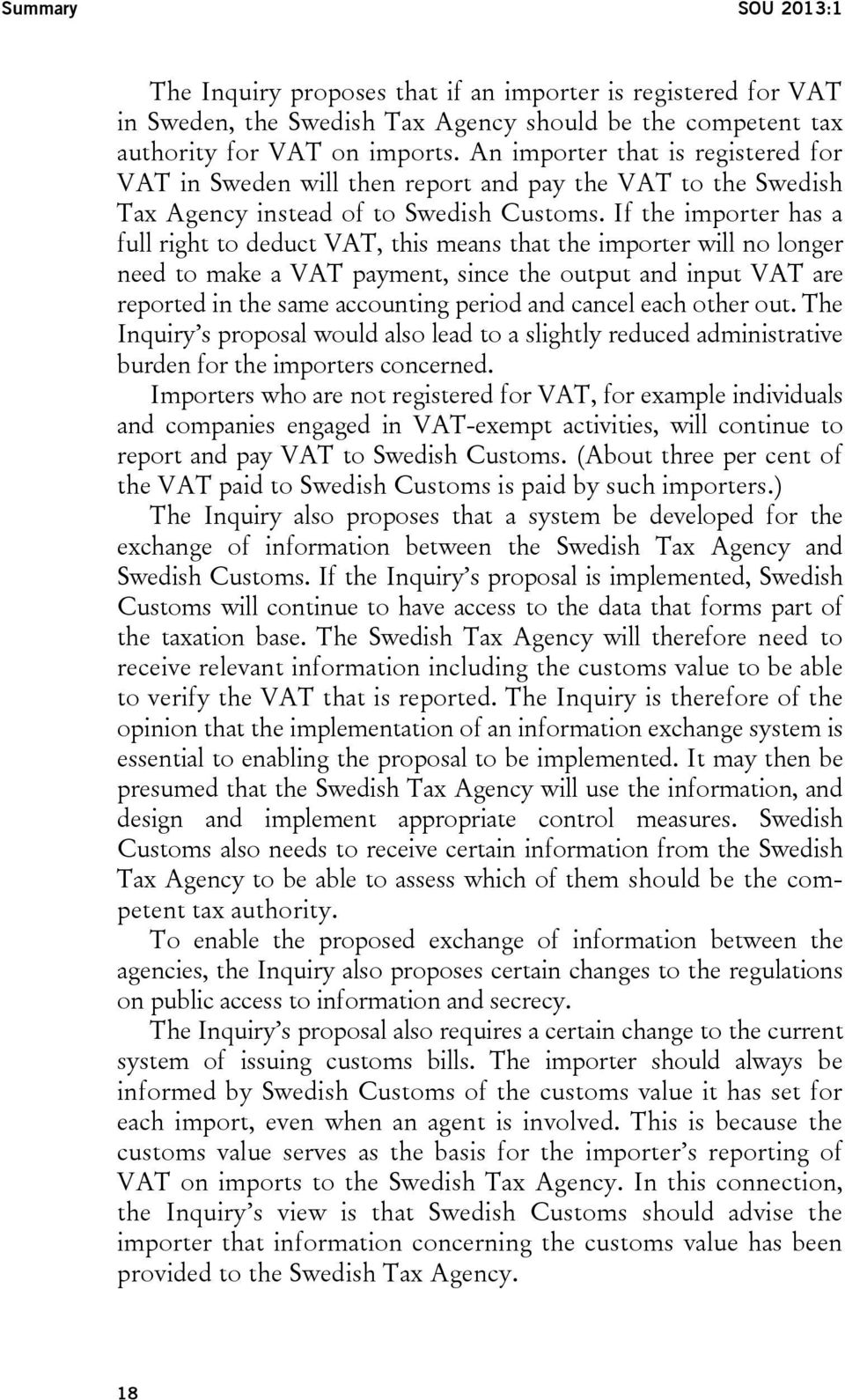 Summary SOU 2013:1

The Inquiry proposes that if an importer is registered for VAT in Sweden, the Swedish Tax Agency should be the competent tax authority for VAT on imports. An importer that is registered for VAT in Sweden will then report and pay the VAT to the Swedish Tax Agency instead of to Swedish Customs. If the importer has a full right to deduct VAT, this means that the importer will no longer need to make a VAT payment, since the output and input VAT are reported in the same accounting period and cancel each other out. The Inquiry's proposal would also lead to a slightly reduced administrative burden for the importers concerned.

Importers who are not registered for VAT, for example individuals and companies engaged in VAT-exempt activities, will continue to report and pay VAT to Swedish Customs. (About three per cent of the VAT paid to Swedish Customs is paid by such importers.)

The Inquiry also proposes that a system be developed for the exchange of information between the Swedish Tax Agency and Swedish Customs. If the Inquiry's proposal is implemented, Swedish Customs will continue to have access to the data that forms part of the taxation base. The Swedish Tax Agency will therefore need to receive relevant information including the customs value to be able to verify the VAT that is reported. The Inquiry is therefore of the opinion that the implementation of an information exchange system is essential to enabling the proposal to be implemented. It may then be presumed that the Swedish Tax Agency will use the information, and design and implement appropriate control measures. Swedish Customs also needs to receive certain information from the Swedish Tax Agency to be able to assess which of them should be the competent tax authority.

To enable the proposed exchange of information between the agencies, the Inquiry also proposes certain changes to the regulations on public access to information and secrecy.

The Inquiry's proposal also requires a certain change to the current system of issuing customs bills. The importer should always be informed by Swedish Customs of the customs value it has set for each import, even when an agent is involved. This is because the customs value serves as the basis for the importer's reporting of VAT on imports to the Swedish Tax Agency. In this connection, the Inquiry's view is that Swedish Customs should advise the importer that information concerning the customs value has been provided to the Swedish Tax Agency.

18